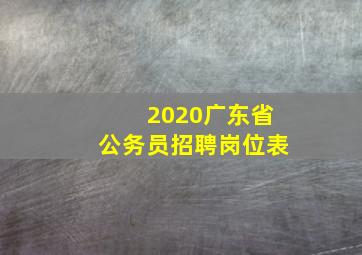 2020广东省
公务员招聘岗位表